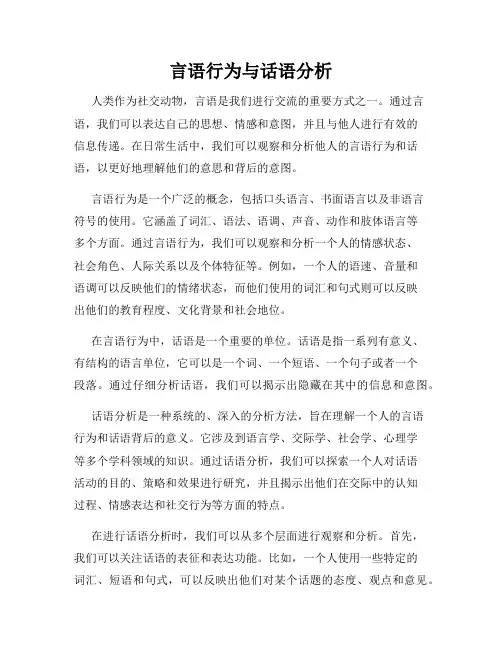 言语行为与话语分析

人类作为社交动物，言语是我们进行交流的重要方式之一。通过言语，我们可以表达自己的思想、情感和意图，并且与他人进行有效的信息传递。在日常生活中，我们可以观察和分析他人的言语行为和话语，以更好地理解他们的意思和背后的意图。

言语行为是一个广泛的概念，包括口头语言、书面语言以及非语言符号的使用。它涵盖了词汇、语法、语调、声音、动作和肢体语言等多个方面。通过言语行为，我们可以观察和分析一个人的情感状态、社会角色、人际关系以及个体特征等。例如，一个人的语速、音量和语调可以反映他们的情绪状态，而他们使用的词汇和句式则可以反映出他们的教育程度、文化背景和社会地位。

在言语行为中，话语是一个重要的单位。话语是指一系列有意义、有结构的语言单位，它可以是一个词、一个短语、一个句子或者一个段落。通过仔细分析话语，我们可以揭示出隐藏在其中的信息和意图。

话语分析是一种系统的、深入的分析方法，旨在理解一个人的言语行为和话语背后的意义。它涉及到语言学、交际学、社会学、心理学等多个学科领域的知识。通过话语分析，我们可以探索一个人对话语活动的目的、策略和效果进行研究，并且揭示出他们在交际中的认知过程、情感表达和社交行为等方面的特点。

在进行话语分析时，我们可以从多个层面进行观察和分析。首先，我们可以关注话语的表征和表达功能。比如，一个人使用一些特定的词汇、短语和句式，可以反映出他们对某个话题的态度、观点和意见。